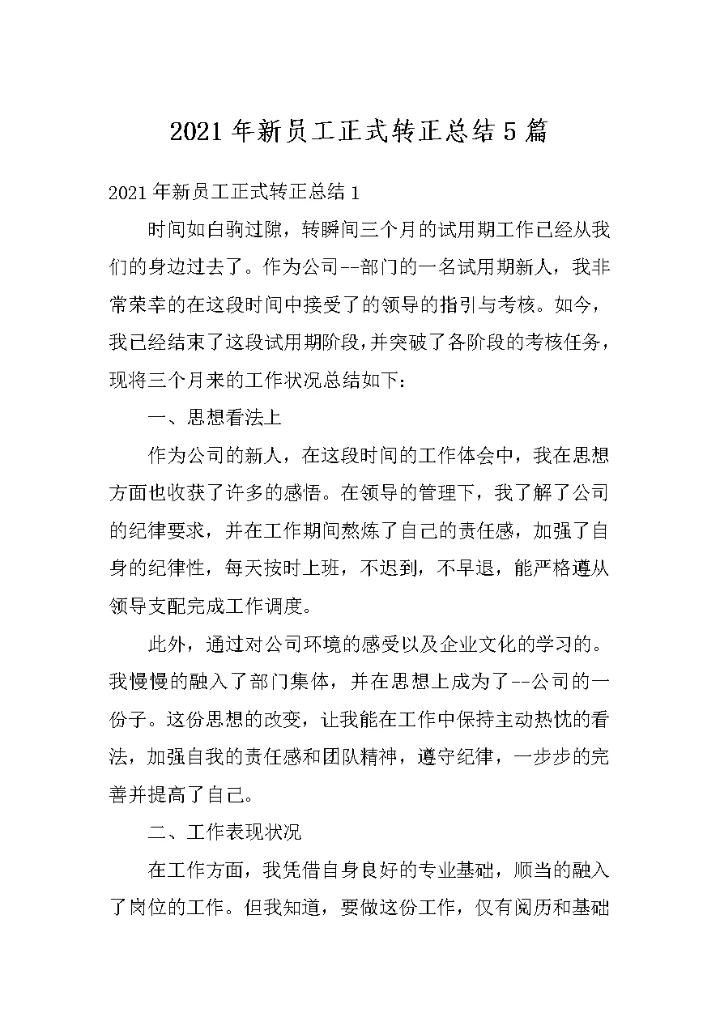 2021年新员工正式转正总结5篇

2021年新员工正式转正总结1

时间如白驹过隙，转瞬间三个月的试用期工作已经从我们的身边过去了。作为公司--部门的一名试用期新人，我非常荣幸的在这段时间中接受了的领导的指引与考核。如今，我已经结束了这段试用期阶段，并突破了各阶段的考核任务，现将三个月来的工作状况总结如下：

一、思想看法上

作为公司的新人，在这段时间的工作体会中，我在思想方面也收获了许多的感悟。在领导的管理下，我了解了公司的纪律要求，并在工作期间熬炼了自己的责任感，加强了自身的纪律性，每天按时上班，不迟到，不早退，能严格遵从领导支配完成工作调度。

此外，通过对公司环境的感受以及企业文化的学习的。我慢慢的融入了部门集体，并在思想上成为了--公司的一份子。这份思想的改变，让我能在工作中保持主动热忱的看法，加强自我的责任感和团队精神，遵守纪律，一步步的完善并提高了自己。

二、工作表现状况

在工作方面，我凭借自身良好的专业基础，顺当的融入了岗位的工作。但我知道，要做这份工作，仅有阅历和基础